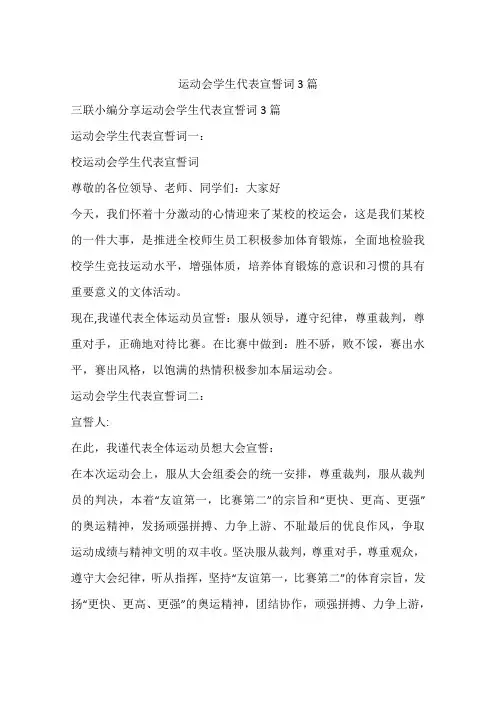 运动会学生代表宣誓词3篇

三联小编分享运动会学生代表宣誓词3篇

运动会学生代表宣誓词一：

校运动会学生代表宣誓词

尊敬的各位领导、老师、同学们：大家好

今天，我们怀着十分激动的心情迎来了某校的校运会，这是我们某校的一件大事，是推进全校师生员工积极参加体育锻炼，全面地检验我校学生竞技运动水平，增强体质，培养体育锻炼的意识和习惯的具有重要意义的文体活动。

现在,我谨代表全体运动员宣誓：服从领导，遵守纪律，尊重裁判，尊重对手，正确地对待比赛。在比赛中做到：胜不骄，败不馁，赛出水平，赛出风格，以饱满的热情积极参加本届运动会。

运动会学生代表宣誓词二：

宣誓人:

在此，我谨代表全体运动员想大会宣誓：

在本次运动会上，服从大会组委会的统一安排，尊重裁判，服从裁判员的判决，本着“友谊第一，比赛第二”的宗旨和“更快、更高、更强”的奥运精神，发扬顽强拼搏、力争上游、不耻最后的优良作风，争取运动成绩与精神文明的双丰收。坚决服从裁判，尊重对手，尊重观众，遵守大会纪律，听从指挥，坚持“友谊第一，比赛第二”的体育宗旨，发扬“更快、更高、更强”的奥运精神，团结协作，顽强拼搏、力争上游，